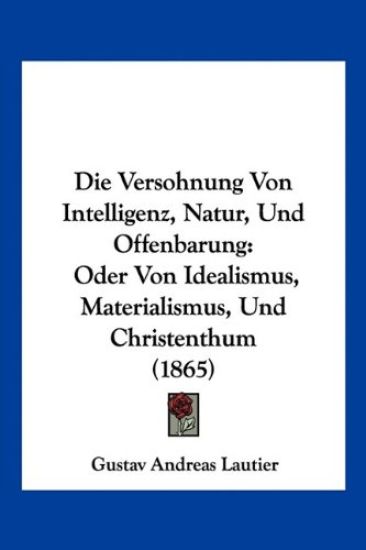 Die Versohnung Von Intelligenz, Natur, Und Offenbarung: Oder Von Idealismus, Materialismus, Und Christenthum (1865)

Gustav Andreas Lautier